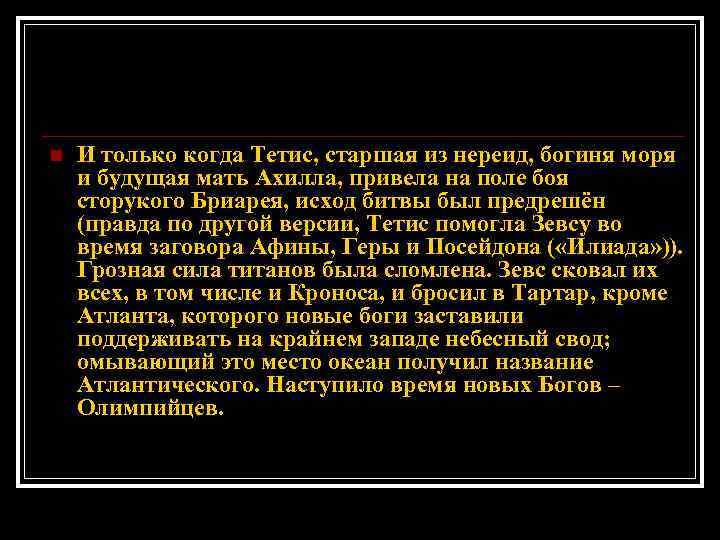 И только когда Тетис, старшая из нереид, богиня моря и будущая мать Ахилла, привела на поле боя сторукого Бриарея, исход битвы был предрешён (правда по другой версии, Тетис помогла Зевсу во время заговора Афины, Геры и Посейдона («Илиада»)). Грозная сила титанов была сломлена. Зевс сковал их всех, в том числе и Кроноса, и бросил в Тартар, кроме Атланта, которого новые боги заставили поддерживать на крайнем западе небесный свод; омывающий это место океан получил название Атлантического. Наступило время новых Богов – Олимпийцев.